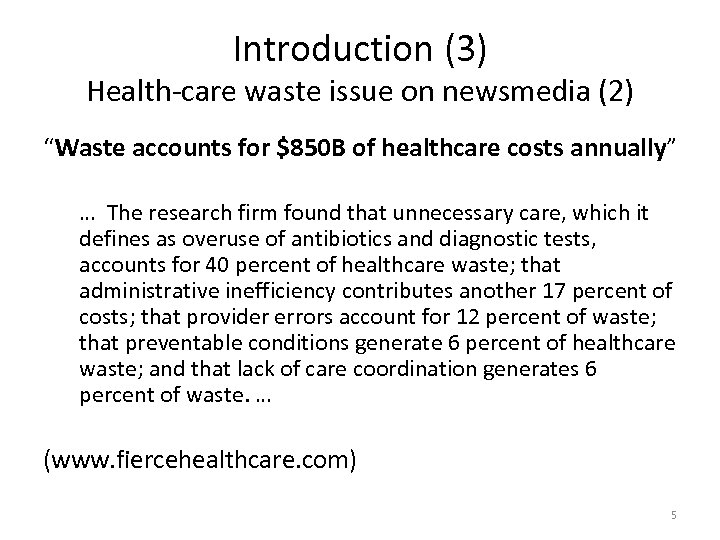 Introduction (3)
Health-care waste issue on newsmedia (2)

“Waste accounts for \$850B of healthcare costs annually”

… The research firm found that unnecessary care, which it defines as overuse of antibiotics and diagnostic tests, accounts for 40 percent of healthcare waste; that administrative inefficiency contributes another 17 percent of costs; that provider errors account for 12 percent of waste; that preventable conditions generate 6 percent of healthcare waste; and that lack of care coordination generates 6 percent of waste. …

(www.fiercehealthcare.com)

5